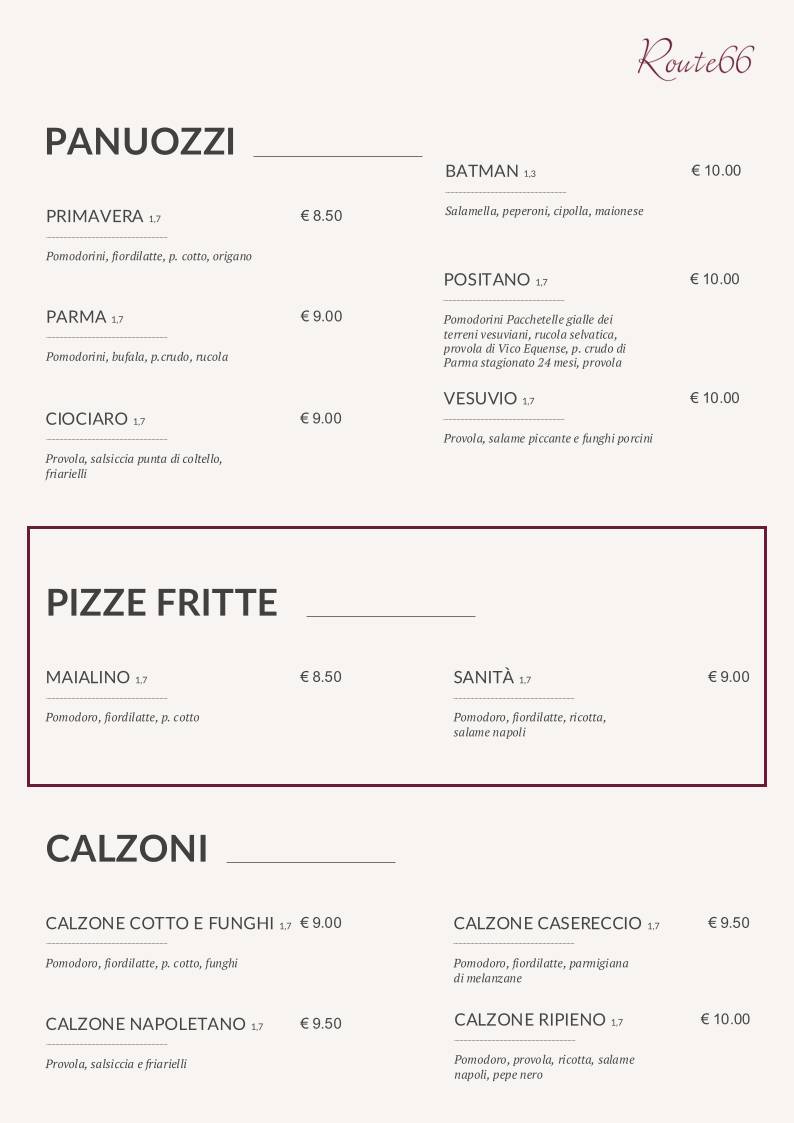 Route66

PANUOZZI

PRIMAVERA 1,7 € 8.50
Pomodorini, fiordilatte, p. cotto, origano

PARMA 1,7 € 9.00
Pomodorini, bufala, p.crudo, rucola

CIOCIARO 1,7 € 9.00
Provola, salsiccia punta di coltello, friarielli

BATMAN 1,3 € 10.00
Salamella, peperoni, cipolla, maionese

POSITANO 1,7 € 10.00
Pomodorini Pacchetelle gialle dei terreni vesuviani, rucola selvatica, provola di Vico Equense, p. crudo di Parma stagionato 24 mesi, provola

VESUVIO 1,7 € 10.00
Provola, salame piccante e funghi porcini

PIZZE FRITTE

MAIALINO 1,7 € 8.50
Pomodoro, fiordilatte, p. cotto

SANITÀ 1,7 € 9.00
Pomodoro, fiordilatte, ricotta, salame napoli

CALZONI

CALZONE COTTO E FUNGHI 1,7 € 9.00
Pomodoro, fiordilatte, p. cotto, funghi

CALZONE NAPOLETANO 1,7 € 9.50
Provola, salsiccia e friarielli

CALZONE CASERECCIO 1,7 € 9.50
Pomodoro, fiordilatte, parmigiana di melanzane

CALZONE RIPIENO 1,7 € 10.00
Pomodoro, provola, ricotta, salame napoli, pepe nero